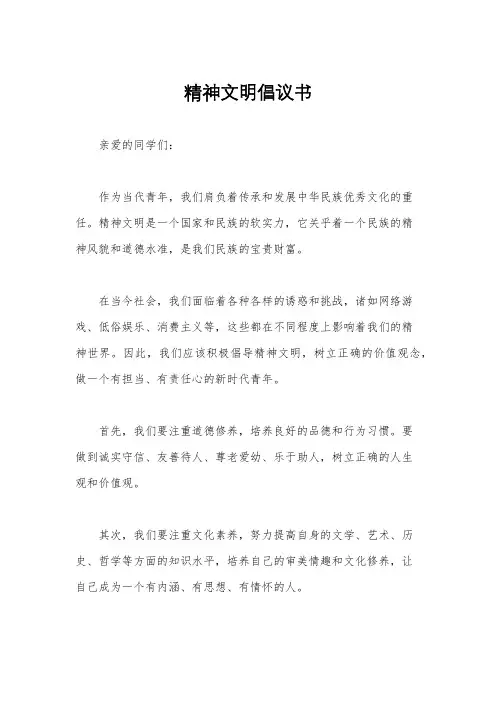 精神文明倡议书

亲爱的同学们：

作为当代青年，我们肩负着传承和发展中华民族优秀文化的重任。精神文明是一个国家和民族的软实力，它关乎着一个民族的精神风貌和道德水准，是我们民族的宝贵财富。

在当今社会，我们面临着各种各样的诱惑和挑战，诸如网络游戏、低俗娱乐、消费主义等，这些都在不同程度上影响着我们的精神世界。因此，我们应该积极倡导精神文明，树立正确的价值观念，做一个有担当、有责任心的新时代青年。

首先，我们要注重道德修养，培养良好的品德和行为习惯。要做到诚实守信、友善待人、尊老爱幼、乐于助人，树立正确的人生观和价值观。

其次，我们要注重文化素养，努力提高自身的文学、艺术、历史、哲学等方面的知识水平，培养自己的审美情趣和文化修养，让自己成为一个有内涵、有思想、有情怀的人。